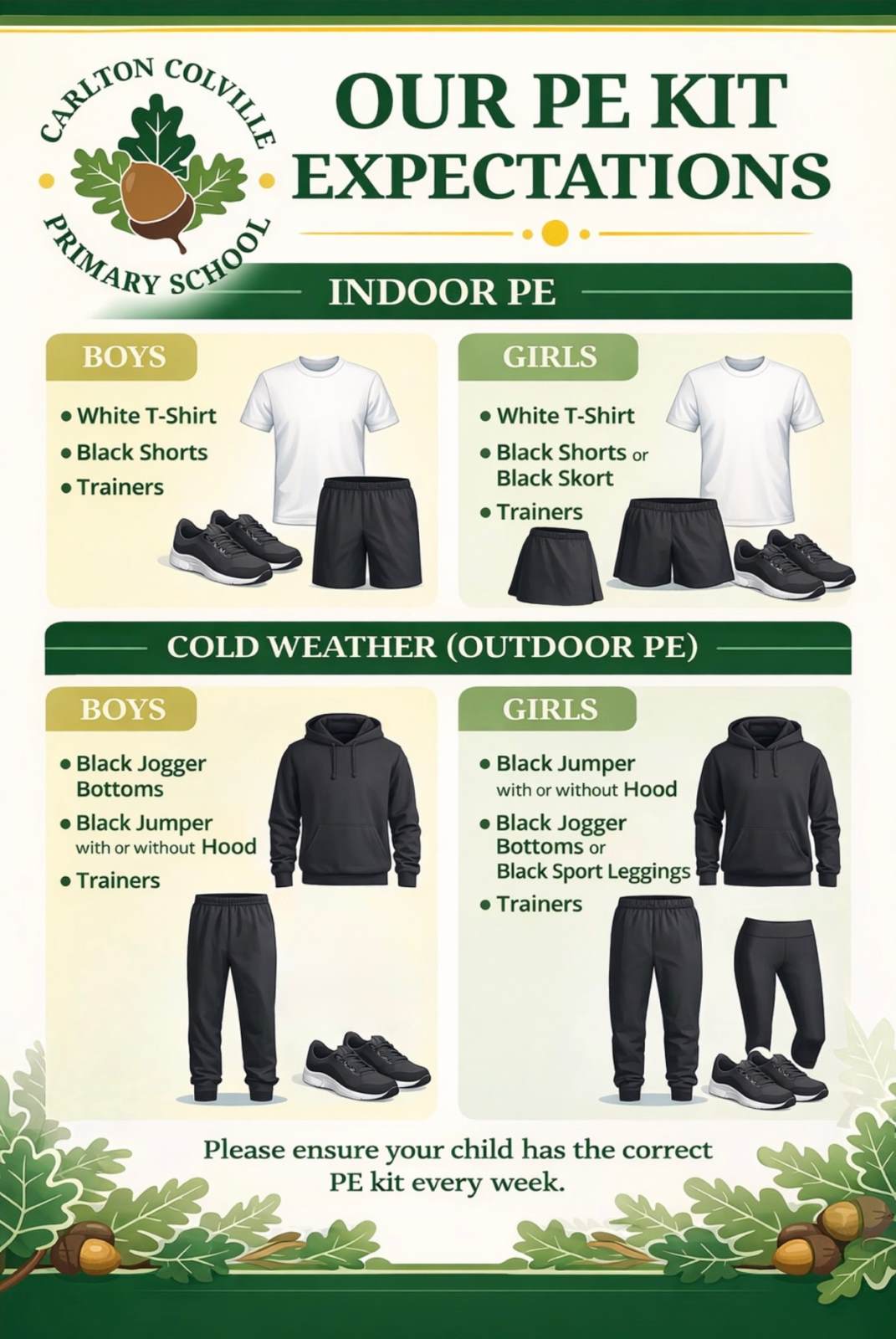 CARLTON COLVILLE PRIMARY SCHOOL

OUR PE KIT EXPECTATIONS

INDOOR PE

BOYS

• White T-Shirt
• Black Shorts
• Trainers

GIRLS

• White T-Shirt
• Black Shorts or Black Skort
• Trainers

COLD WEATHER (OUTDOOR PE)

BOYS

• Black Jogger Bottoms
• Black Jumper with or without Hood
• Trainers

GIRLS

• Black Jumper with or without Hood
• Black Jogger Bottoms or Black Sport Leggings
• Trainers

Please ensure your child has the correct PE kit every week.